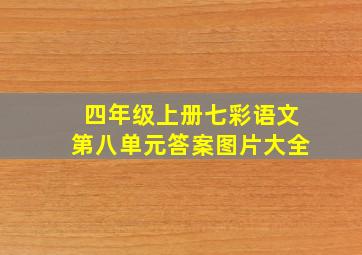 四年级上册七彩语文
第八单元答案图片大全